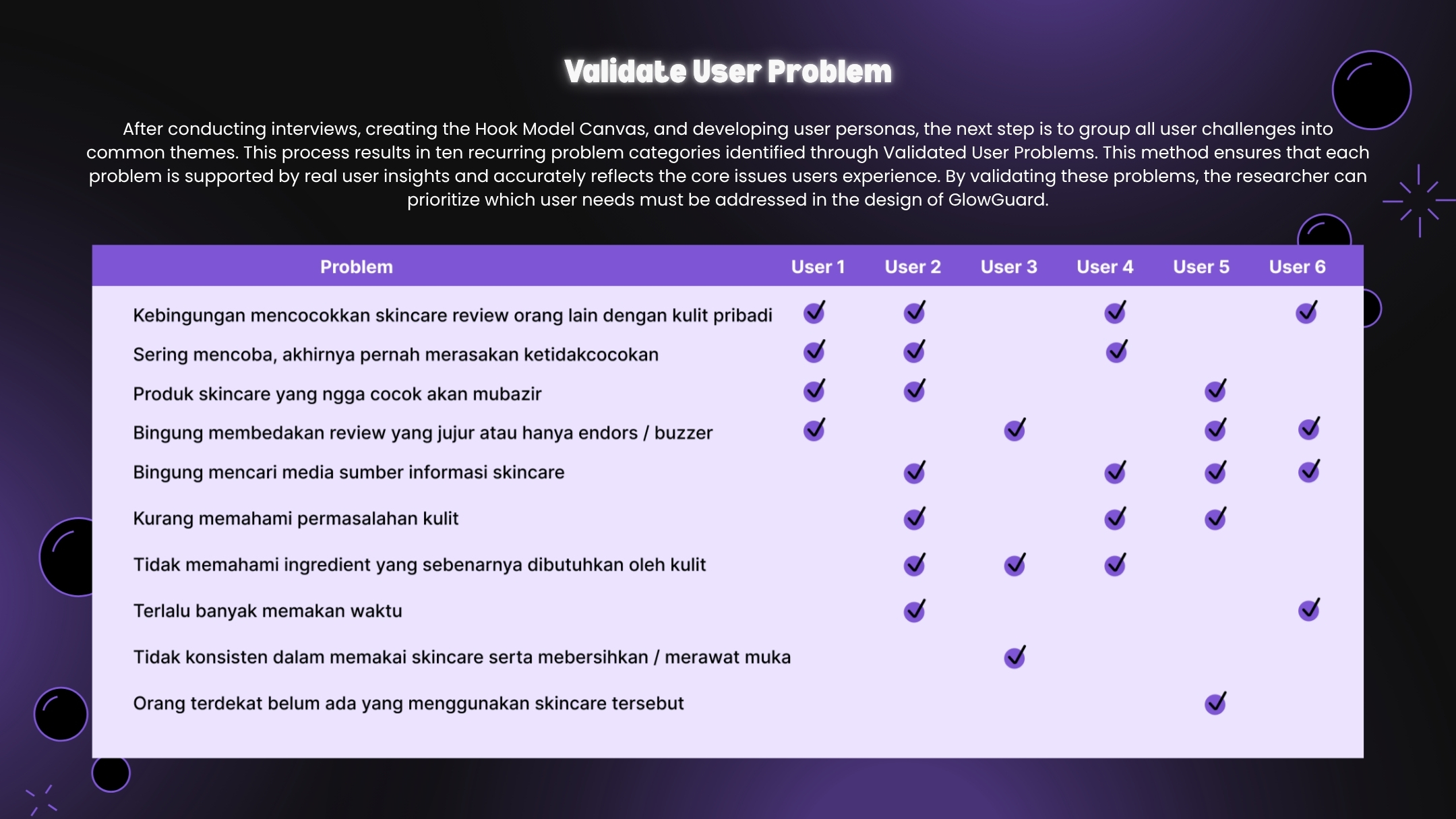 Validate User Problem

After conducting interviews, creating the Hook Model Canvas, and developing user personas, the next step is to group all user challenges into common themes. This process results in ten recurring problem categories identified through Validated User Problems. This method ensures that each problem is supported by real user insights and accurately reflects the core issues users experience. By validating these problems, the researcher can prioritize which user needs must be addressed in the design of GlowGuard.

| Problem | User 1 | User 2 | User 3 | User 4 | User 5 | User 6 |
|---|---|---|---|---|---|---|
| Kebingungan mencocokkan skincare review orang lain dengan kulit pribadi | ✓ | ✓ | | ✓ | | ✓ |
| Sering mencoba, akhirnya pernah merasakan ketidakcocokan | ✓ | ✓ | | ✓ | | |
| Produk skincare yang ngga cocok akan mubazir | ✓ | ✓ | | | ✓ | |
| Bingung membedakan review yang jujur atau hanya endors / buzzer | ✓ | | ✓ | | ✓ | ✓ |
| Bingung mencari media sumber informasi skincare | | ✓ | | ✓ | ✓ | ✓ |
| Kurang memahami permasalahan kulit | | ✓ | | ✓ | ✓ | |
| Tidak memahami ingredient yang sebenarnya dibutuhkan oleh kulit | | ✓ | ✓ | ✓ | | |
| Terlalu banyak memakan waktu | | ✓ | | | | ✓ |
| Tidak konsisten dalam memakai skincare serta mebersihkan / merawat muka | | | ✓ | | | |
| Orang terdekat belum ada yang menggunakan skincare tersebut | | | | | ✓ | |